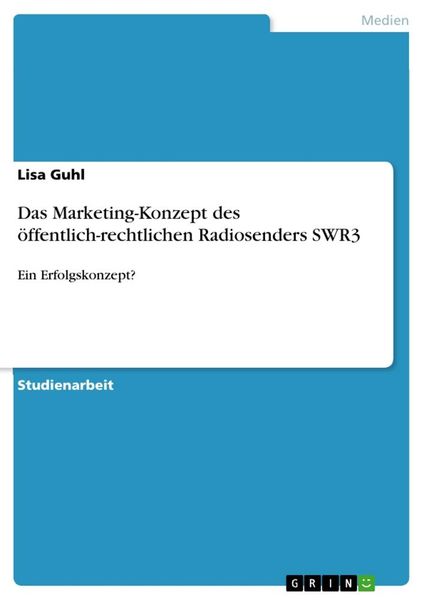 Medien

Lisa Guhl

Das Marketing-Konzept des öffentlich-rechtlichen Radiosenders SWR3

Ein Erfolgskonzept?

Studienarbeit

GRIN